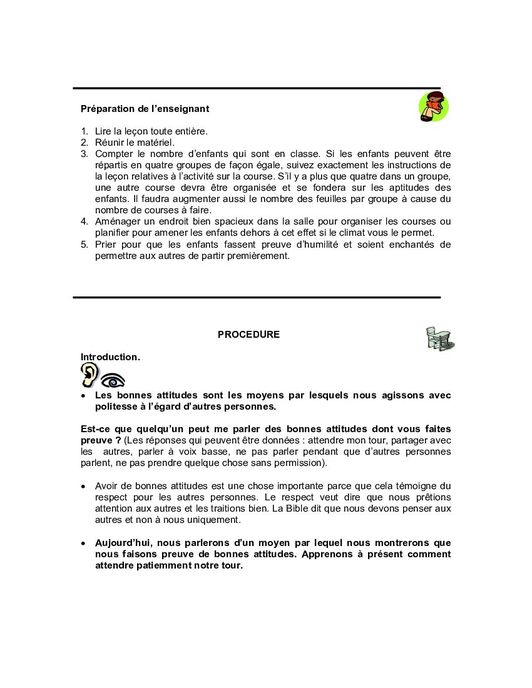 Préparation de l'enseignant

1. Lire la leçon toute entière.
2. Réunir le matériel.
3. Compter le nombre d'enfants qui sont en classe. Si les enfants peuvent être répartis en quatre groupes de façon égale, suivez exactement les instructions de la leçon relatives à l'activité sur la course. S'il y a plus que quatre dans un groupe, une autre course devra être organisée et se fondera sur les aptitudes des enfants. Il faudra augmenter aussi le nombre des feuilles par groupe à cause du nombre de courses à faire.
4. Aménager un endroit bien spacieux dans la salle pour organiser les courses ou planifier pour amener les enfants dehors à cet effet si le climat vous le permet.
5. Prier pour que les enfants fassent preuve d'humilité et soient enchantés de permettre aux autres de partir premièrement.

PROCEDURE

Introduction.

• Les bonnes attitudes sont les moyens par lesquels nous agissons avec politesse à l'égard d'autres personnes.

Est-ce que quelqu'un peut me parler des bonnes attitudes dont vous faites preuve ? (Les réponses qui peuvent être données : attendre mon tour, partager avec les autres, parler à voix basse, ne pas parler pendant que d'autres personnes parlent, ne pas prendre quelque chose sans permission).

• Avoir de bonnes attitudes est une chose importante parce que cela témoigne du respect pour les autres personnes. Le respect veut dire que nous prêtions attention aux autres et les traitions bien. La Bible dit que nous devons penser aux autres et non à nous uniquement.

• Aujourd'hui, nous parlerons d'un moyen par lequel nous montrerons que nous faisons preuve de bonnes attitudes. Apprenons à présent comment attendre patiemment notre tour.